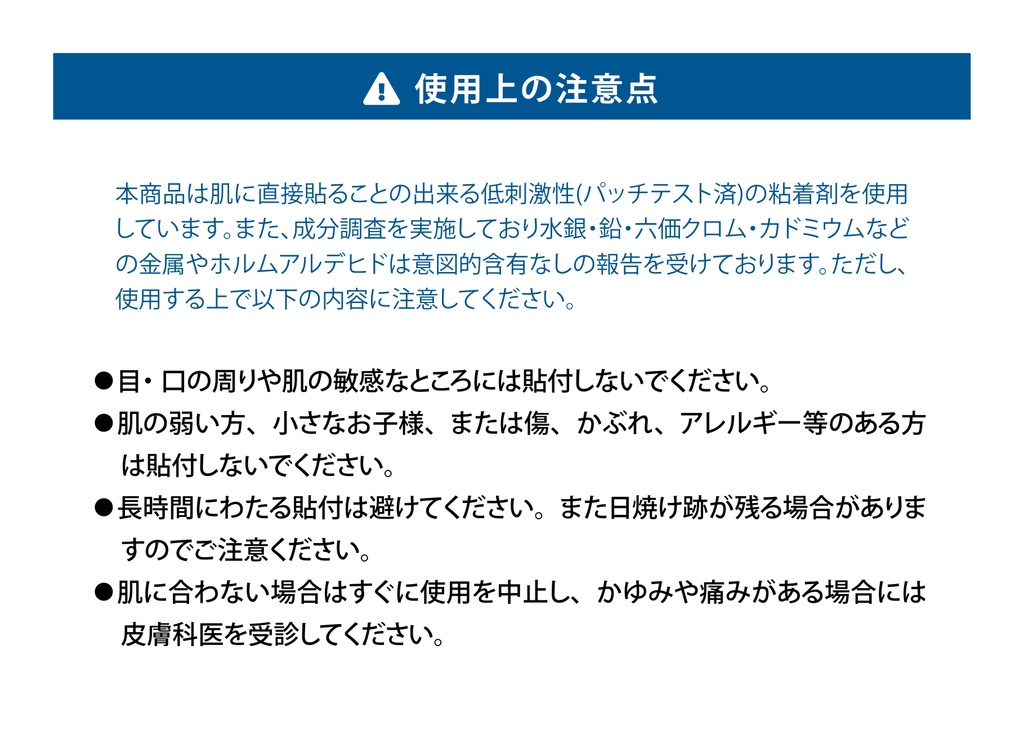 使用上の注意点

本商品は肌に直接貼ることの出来る低刺激性(パッチテスト済)の粘着剤を使用しています。また、成分調査を実施しており水銀・鉛・六価クロム・カドミウムなどの金属やホルムアルデヒドは意図的含有なしの報告を受けております。ただし、使用する上で以下の内容に注意してください。

●目・口の周りや肌の敏感なところには貼付しないでください。
●肌の弱い方、小さなお子様、または傷、かぶれ、アレルギー等のある方は貼付しないでください。
●長時間にわたる貼付は避けてください。また日焼け跡が残る場合がありますのでご注意ください。
●肌に合わない場合はすぐに使用を中止し、かゆみや痛みがある場合には皮膚科医を受診してください。